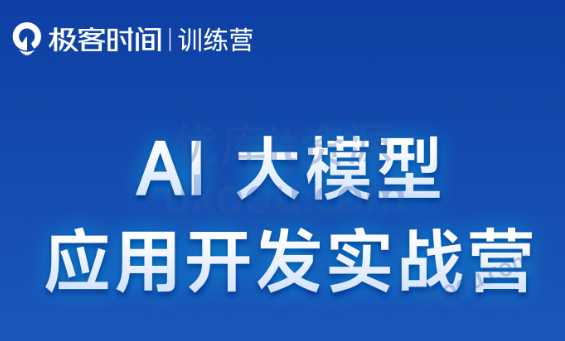 极客时间 | 训练营

AI 大模型
应用开发实战营